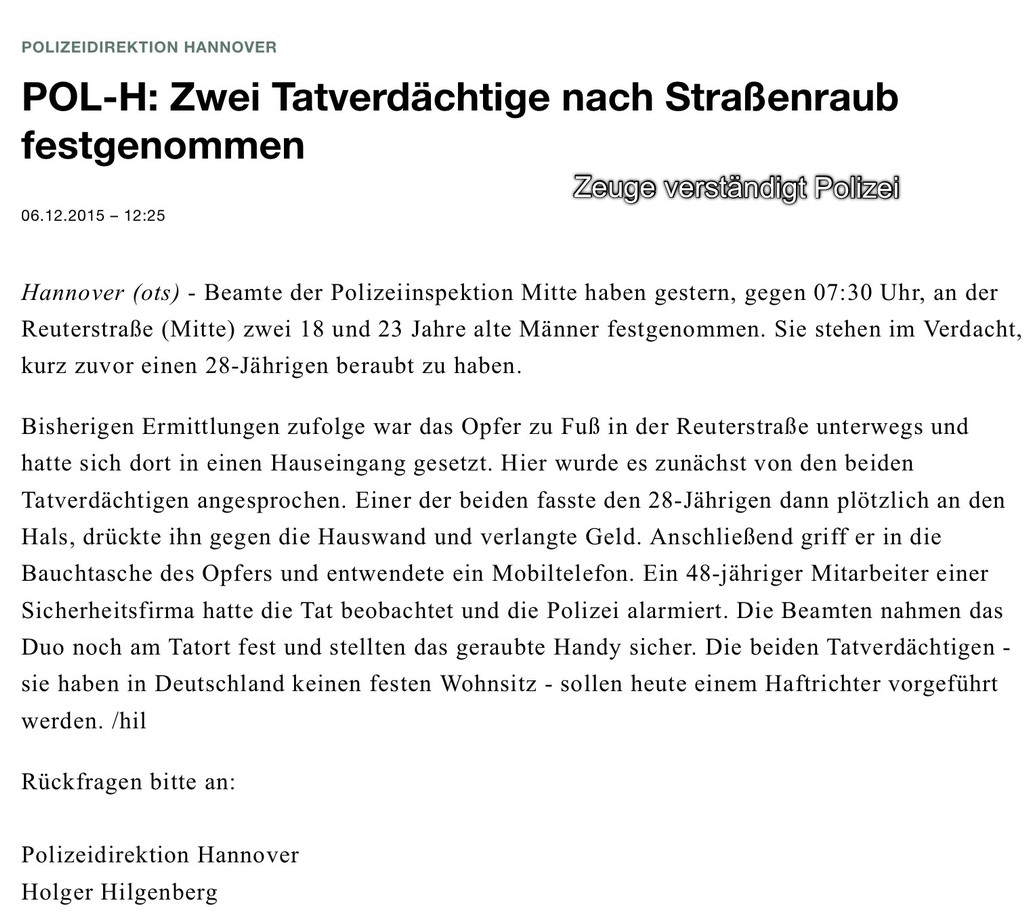 POLIZEIDIREKTION HANNOVER

POL-H: Zwei Tatverdächtige nach Straßenraub festgenommen

Zeuge verständigt Polizei

06.12.2015 – 12:25

Hannover (ots) - Beamte der Polizeiinspektion Mitte haben gestern, gegen 07:30 Uhr, an der Reuterstraße (Mitte) zwei 18 und 23 Jahre alte Männer festgenommen. Sie stehen im Verdacht, kurz zuvor einen 28-Jährigen beraubt zu haben.

Bisherigen Ermittlungen zufolge war das Opfer zu Fuß in der Reuterstraße unterwegs und hatte sich dort in einen Hauseingang gesetzt. Hier wurde es zunächst von den beiden Tatverdächtigen angesprochen. Einer der beiden fasste den 28-Jährigen dann plötzlich an den Hals, drückte ihn gegen die Hauswand und verlangte Geld. Anschließend griff er in die Bauchtasche des Opfers und entwendete ein Mobiltelefon. Ein 48-jähriger Mitarbeiter einer Sicherheitsfirma hatte die Tat beobachtet und die Polizei alarmiert. Die Beamten nahmen das Duo noch am Tatort fest und stellten das geraubte Handy sicher. Die beiden Tatverdächtigen - sie haben in Deutschland keinen festen Wohnsitz - sollen heute einem Haftrichter vorgeführt werden. /hil

Rückfragen bitte an:

Polizeidirektion Hannover
Holger Hilgenberg